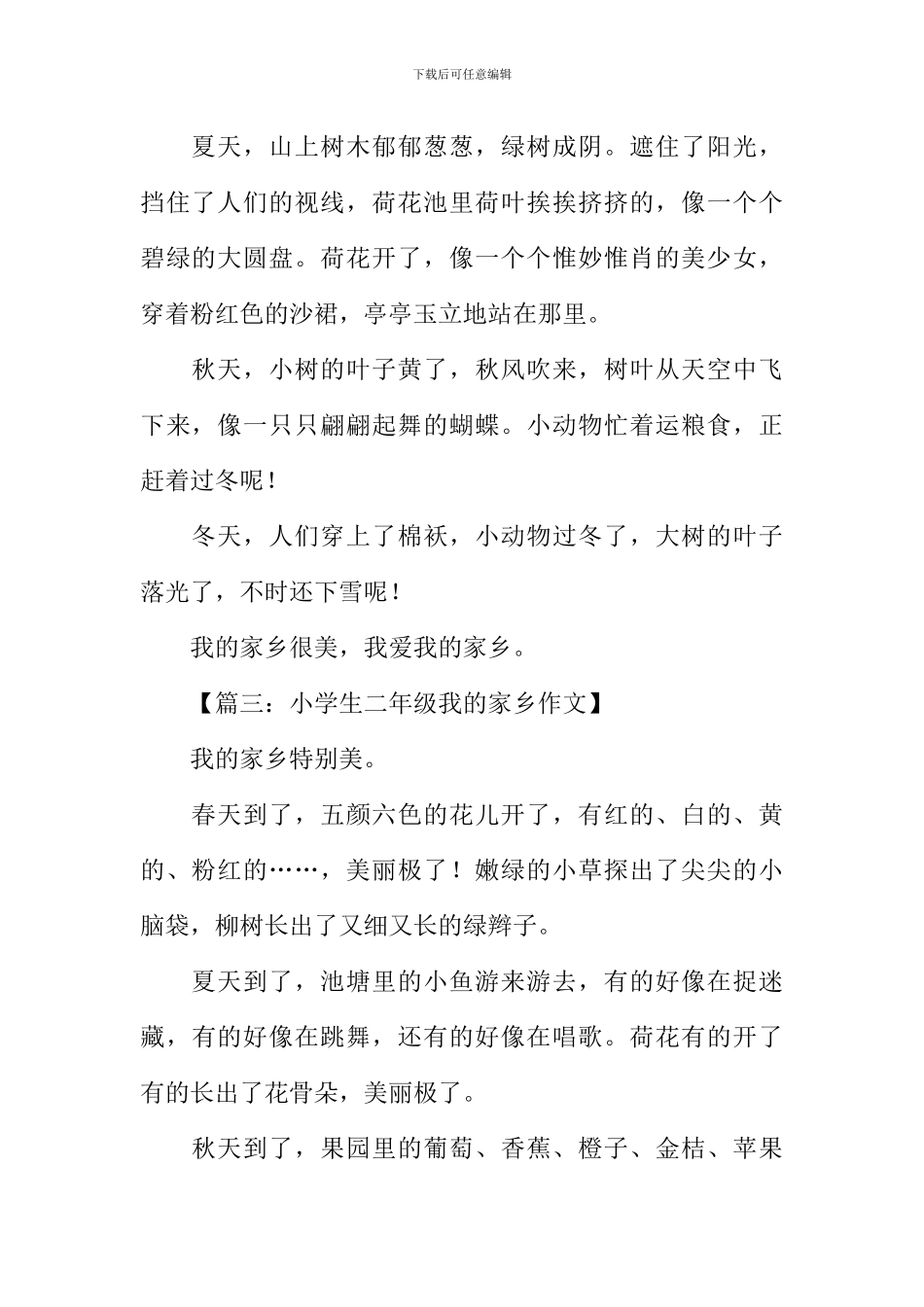 下载后可任意编辑

夏天，山上树木郁郁葱葱，绿树成阴。遮住了阳光，挡住了人们的视线，荷花池里荷叶挨挨挤挤的，像一个个碧绿的大圆盘。荷花开了，像一个个惟妙惟肖的美少女，穿着粉红色的沙裙，亭亭玉立地站在那里。

秋天，小树的叶子黄了，秋风吹来，树叶从天空中飞下来，像一只只翩翩起舞的蝴蝶。小动物忙着运粮食，正赶着过冬呢！

冬天，人们穿上了棉袄，小动物过冬了，大树的叶子落光了，不时还下雪呢！

我的家乡很美，我爱我的家乡。

【篇三：小学生二年级我的家乡作文】

我的家乡特别美。

春天到了，五颜六色的花儿开了，有红的、白的、黄的、粉红的……，美丽极了！嫩绿的小草探出了尖尖的小脑袋，柳树长出了又细又长的绿辫子。

夏天到了，池塘里的小鱼游来游去，有的好像在捉迷藏，有的好像在跳舞，还有的好像在唱歌。荷花有的开了有的长出了花骨朵，美丽极了。

秋天到了，果园里的葡萄、香蕉、橙子、金桔、苹果